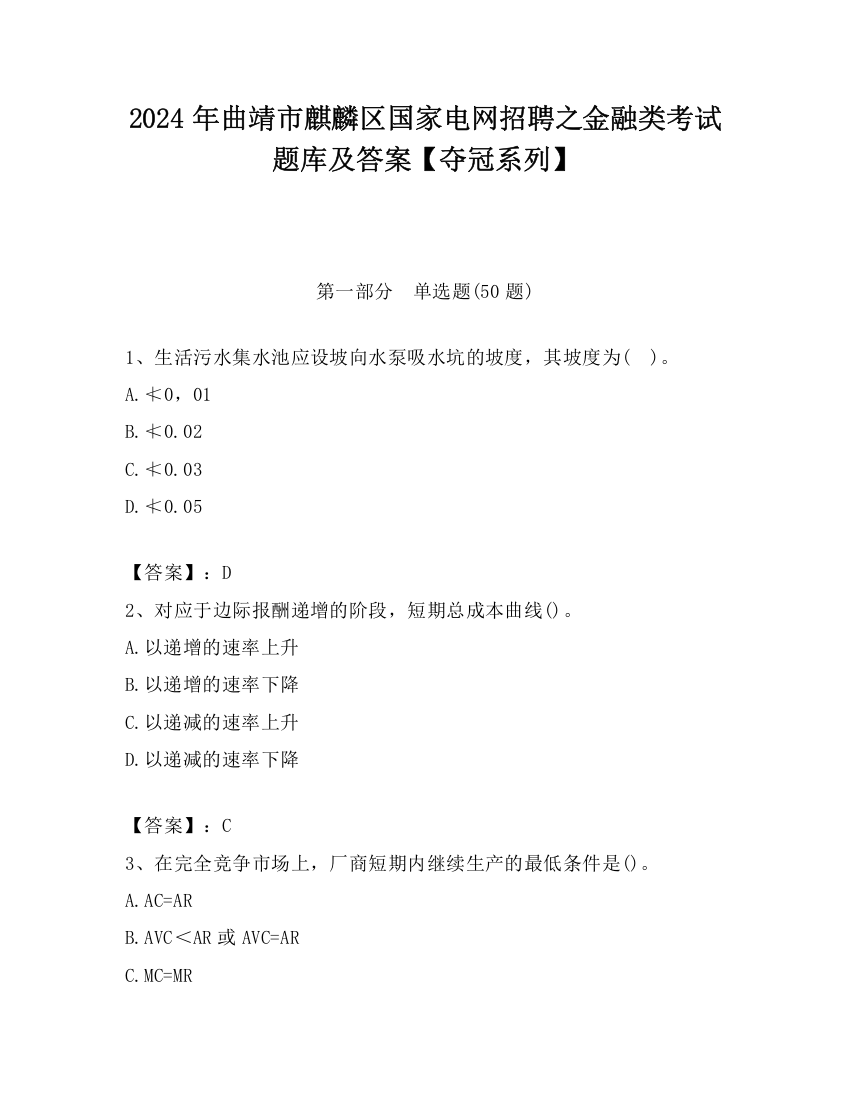 2024 年曲靖市麒麟区国家电网招聘之金融类考试题库及答案【夺冠系列】

第一部分　单选题(50 题)

1、生活污水集水池应设坡向水泵吸水坑的坡度，其坡度为(　)。

A. ≮0，01

B. ≮0.02

C. ≮0.03

D. ≮0.05

【答案】：D

2、对应于边际报酬递增的阶段，短期总成本曲线()。

A. 以递增的速率上升

B. 以递增的速率下降

C. 以递减的速率上升

D. 以递减的速率下降

【答案】：C

3、在完全竞争市场上，厂商短期内继续生产的最低条件是()。

A. AC=AR

B. AVC＜AR 或 AVC=AR

C. MC=MR